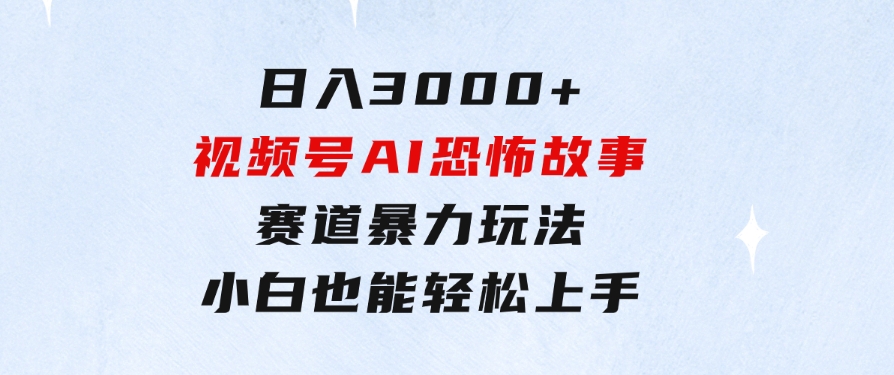 日入3000+
视频号AI恐怖故事
赛道暴力玩法
小白也能轻松上手